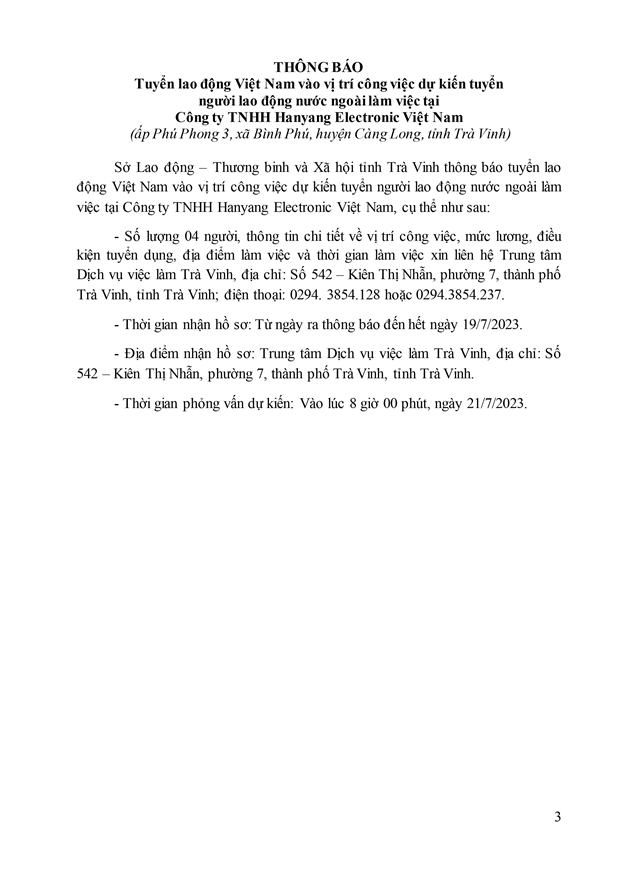 THÔNG BÁO
Tuyển lao động Việt Nam vào vị trí công việc dự kiến tuyển người lao động nước ngoài làm việc tại
Công ty TNHH Hanyang Electronic Việt Nam
(ấp Phú Phong 3, xã Bình Phú, huyện Càng Long, tỉnh Trà Vinh)

Sở Lao động – Thương binh và Xã hội tỉnh Trà Vinh thông báo tuyển lao động Việt Nam vào vị trí công việc dự kiến tuyển người lao động nước ngoài làm việc tại Công ty TNHH Hanyang Electronic Việt Nam, cụ thể như sau:

- Số lượng 04 người, thông tin chi tiết về vị trí công việc, mức lương, điều kiện tuyển dụng, địa điểm làm việc và thời gian làm việc xin liên hệ Trung tâm Dịch vụ việc làm Trà Vinh, địa chỉ: Số 542 – Kiên Thị Nhẫn, phường 7, thành phố Trà Vinh, tỉnh Trà Vinh; điện thoại: 0294. 3854.128 hoặc 0294.3854.237.

- Thời gian nhận hồ sơ: Từ ngày ra thông báo đến hết ngày 19/7/2023.

- Địa điểm nhận hồ sơ: Trung tâm Dịch vụ việc làm Trà Vinh, địa chỉ: Số 542 – Kiên Thị Nhẫn, phường 7, thành phố Trà Vinh, tỉnh Trà Vinh.

- Thời gian phỏng vấn dự kiến: Vào lúc 8 giờ 00 phút, ngày 21/7/2023.

3